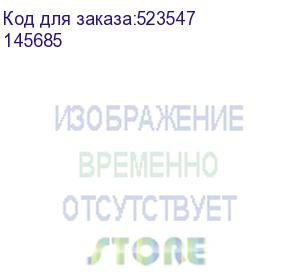 Код для заказа:523547
145685

ИЗОБРАЖЕНИЕ
ВРЕМЕННО
ОТСУТСТВУЕТ

STORE